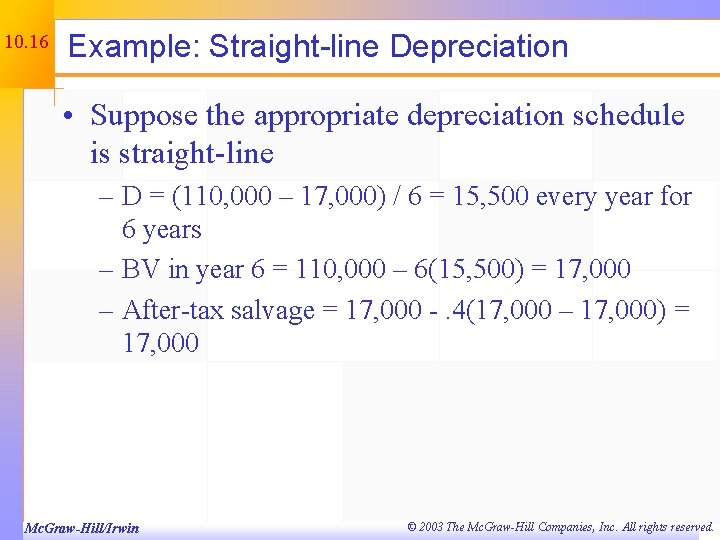 10.16

Example: Straight-line Depreciation

• Suppose the appropriate depreciation schedule is straight-line

– D = (110,000 – 17,000) / 6 = 15,500 every year for 6 years

– BV in year 6 = 110,000 – 6(15,500) = 17,000

– After-tax salvage = 17,000 - .4(17,000 – 17,000) = 17,000

McGraw-Hill/Irwin

© 2003 The McGraw-Hill Companies, Inc. All rights reserved.